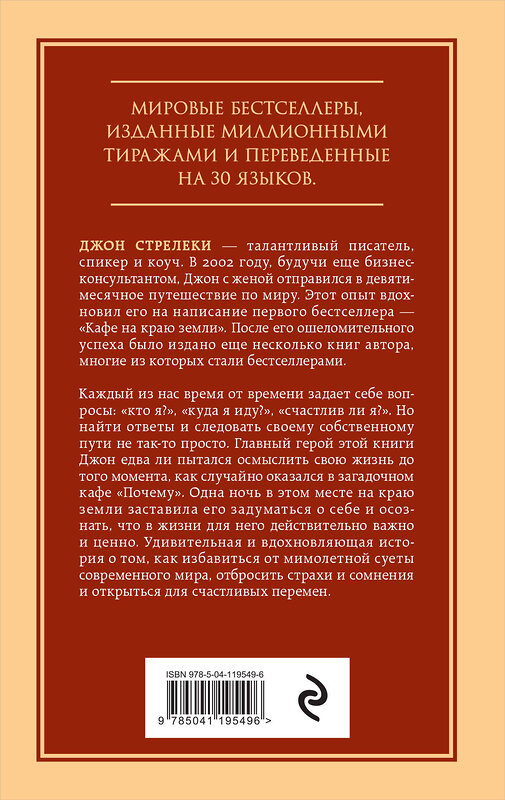 МИРОВЫЕ БЕСТСЕЛЛЕРЫ, ИЗДАННЫЕ МИЛЛИОННЫМИ ТИРАЖАМИ И ПЕРЕВЕДЕННЫЕ НА 30 ЯЗЫКОВ.

ДЖОН СТРЕЛЕКИ — талантливый писатель, спикер и коуч. В 2002 году, будучи еще бизнес-консультантом, Джон с женой отправился в девятимесячное путешествие по миру. Этот опыт вдохновил его на написание первого бестселлера — «Кафе на краю земли». После его ошеломительного успеха было издано еще несколько книг автора, многие из которых стали бестселлерами.

Каждый из нас время от времени задает себе вопросы: «кто я?», «куда я иду?», «счастлив ли я?». Но найти ответы и следовать своему собственному пути не так-то просто. Главный герой этой книги Джон едва ли пытался осмыслить свою жизнь до того момента, как случайно оказался в загадочном кафе «Почему». Одна ночь в этом месте на краю земли заставила его задуматься о себе и осознать, что в жизни для него действительно важно и ценно. Удивительная и вдохновляющая история о том, как избавиться от мимолетной суеты современного мира, отбросить страхи и сомнения и открыться для счастливых перемен.

ISBN 978-5-04-119549-6

9 785041 195496 >